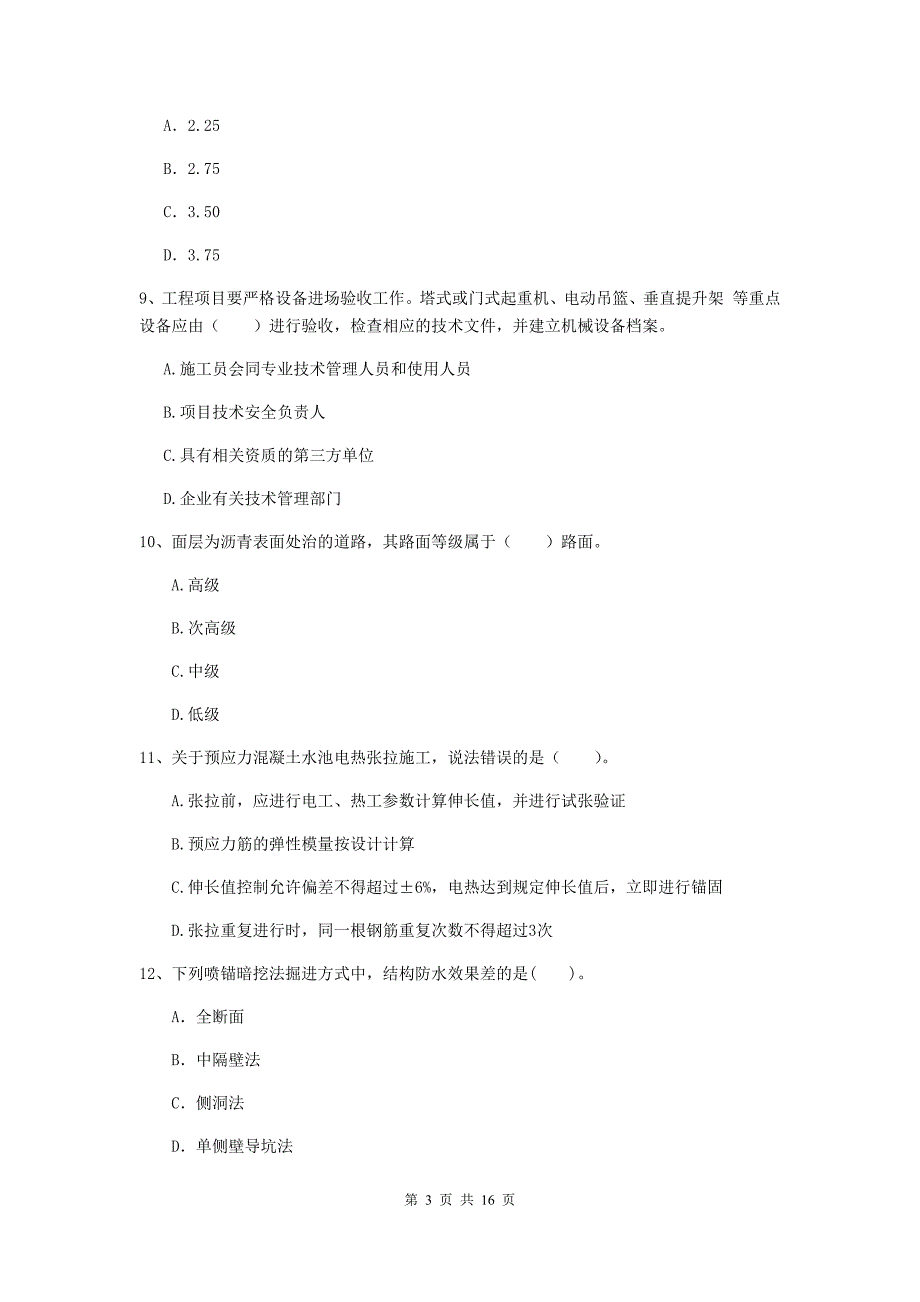 A. 2.25

B. 2.75

C. 3.50

D. 3.75

9、工程项目要严格设备进场验收工作。塔式或门式起重机、电动吊篮、垂直提升架 等重点设备应由（　　）进行验收，检查相应的技术文件，并建立机械设备档案。

A.施工员会同专业技术管理人员和使用人员

B.项目技术安全负责人

C.具有相关资质的第三方单位

D.企业有关技术管理部门

10、面层为沥青表面处治的道路，其路面等级属于（　　）路面。

A.高级

B.次高级

C.中级

D.低级

11、关于预应力混凝土水池电热张拉施工，说法错误的是（　　）。

A.张拉前，应进行电工、热工参数计算伸长值，并进行试张验证

B.预应力筋的弹性模量按设计计算

C.伸长值控制允许偏差不得超过±6%，电热达到规定伸长值后，立即进行锚固

D.张拉重复进行时，同一根钢筋重复次数不得超过3次

12、下列喷锚暗挖法掘进方式中，结构防水效果差的是(　　)。

A. 全断面

B. 中隔壁法

C. 侧洞法

D. 单侧壁导坑法

第 3 页 共 16 页